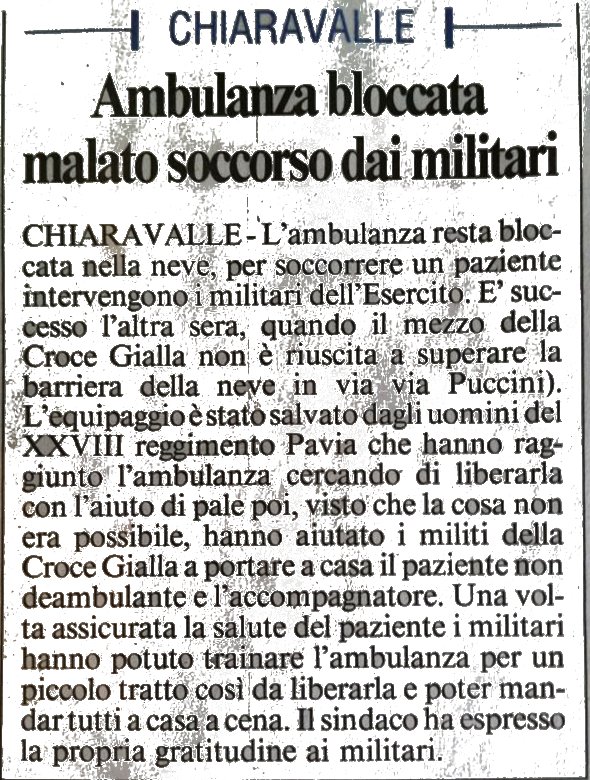 CHIARAVALLE

Ambulanza bloccata malato soccorso dai militari

CHIARAVALLE - L'ambulanza resta bloccata nella neve, per soccorrere un paziente intervengono i militari dell'Esercito. E' successo l'altra sera, quando il mezzo della Croce Gialla non è riuscita a superare la barriera della neve in via via Puccini). L'equipaggio è stato salvato dagli uomini del XXVIII reggimento Pavia che hanno raggiunto l'ambulanza cercando di liberarla con l'aiuto di pale poi, visto che la cosa non era possibile, hanno aiutato i militi della Croce Gialla a portare a casa il paziente non deambulante e l'accompagnatore. Una volta assicurata la salute del paziente i militari hanno potuto trainare l'ambulanza per un piccolo tratto così da liberarla e poter mandar tutti a casa a cena. Il sindaco ha espresso la propria gratitudine ai militari.